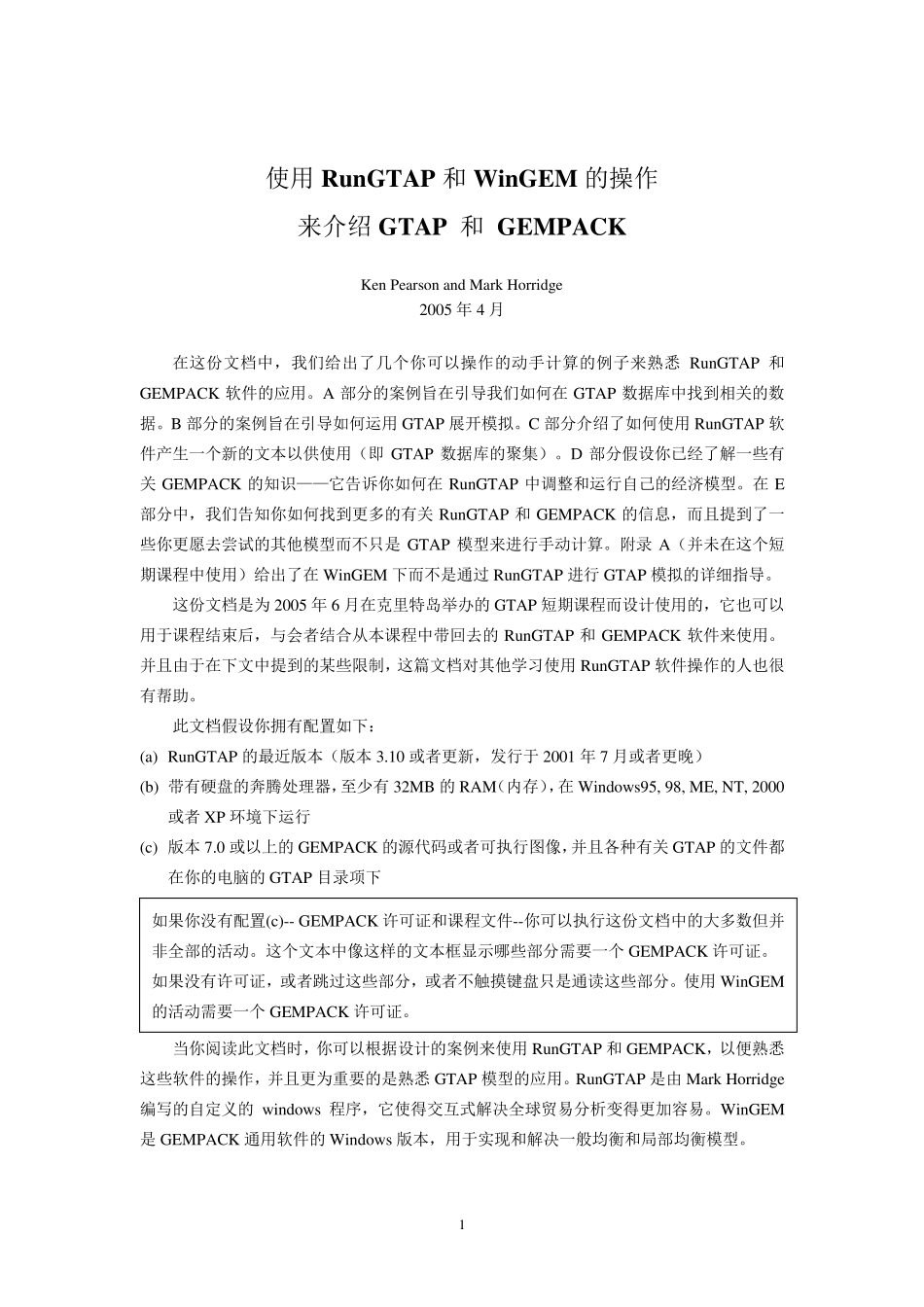 使用 RunGTAP 和 WinGEM 的操作
来介绍 GTAP 和 GEMPACK

Ken Pearson and Mark Horridge
2005 年 4 月

在这份文档中，我们给出了几个你可以操作的动手计算的例子来熟悉 RunGTAP 和 GEMPACK 软件的应用。A 部分的案例旨在引导我们如何在 GTAP 数据库中找到相关的数据。B 部分的案例旨在引导如何运用 GTAP 展开模拟。C 部分介绍了如何使用 RunGTAP 软件产生一个新的文本以供使用（即 GTAP 数据库的聚集）。D 部分假设你已经了解一些有关 GEMPACK 的知识——它告诉你如何在 RunGTAP 中调整和运行自己的经济模型。在 E 部分中，我们告知你如何找到更多的有关 RunGTAP 和 GEMPACK 的信息，而且提到了一些你更愿去尝试的其他模型而不只是 GTAP 模型来进行手动计算。附录 A（并未在这个短期课程中使用）给出了在 WinGEM 下而不是通过 RunGTAP 进行 GTAP 模拟的详细指导。

这份文档是为 2005 年 6 月在克里特岛举办的 GTAP 短期课程而设计使用的，它也可以用于课程结束后，与会者结合从本课程中带回去的 RunGTAP 和 GEMPACK 软件来使用。并且由于在下文中提到的某些限制，这篇文档对其他学习使用 RunGTAP 软件操作的人也很有帮助。

此文档假设你拥有配置如下：
(a) RunGTAP 的最近版本（版本 3.10 或者更新，发行于 2001 年 7 月或者更晚）
(b) 带有硬盘的奔腾处理器，至少有 32MB 的 RAM（内存），在 Windows95, 98, ME, NT, 2000 或者 XP 环境下运行
(c) 版本 7.0 或以上的 GEMPACK 的源代码或者可执行图像，并且各种有关 GTAP 的文件都在你的电脑的 GTAP 目录项下

如果你没有配置(c)-- GEMPACK 许可证和课程文件--你可以执行这份文档中的大多数但并非全部的活动。这个文本中像这样的文本框显示哪些部分需要一个 GEMPACK 许可证。如果没有许可证，或者跳过这些部分，或者不触摸键盘只是通读这些部分。使用 WinGEM 的活动需要一个 GEMPACK 许可证。

当你阅读此文档时，你可以根据设计的案例来使用 RunGTAP 和 GEMPACK，以便熟悉这些软件的操作，并且更为重要的是熟悉 GTAP 模型的应用。RunGTAP 是由 Mark Horridge 编写的自定义的 windows 程序，它使得交互式解决全球贸易分析变得更加容易。WinGEM 是 GEMPACK 通用软件的 Windows 版本，用于实现和解决一般均衡和局部均衡模型。

1